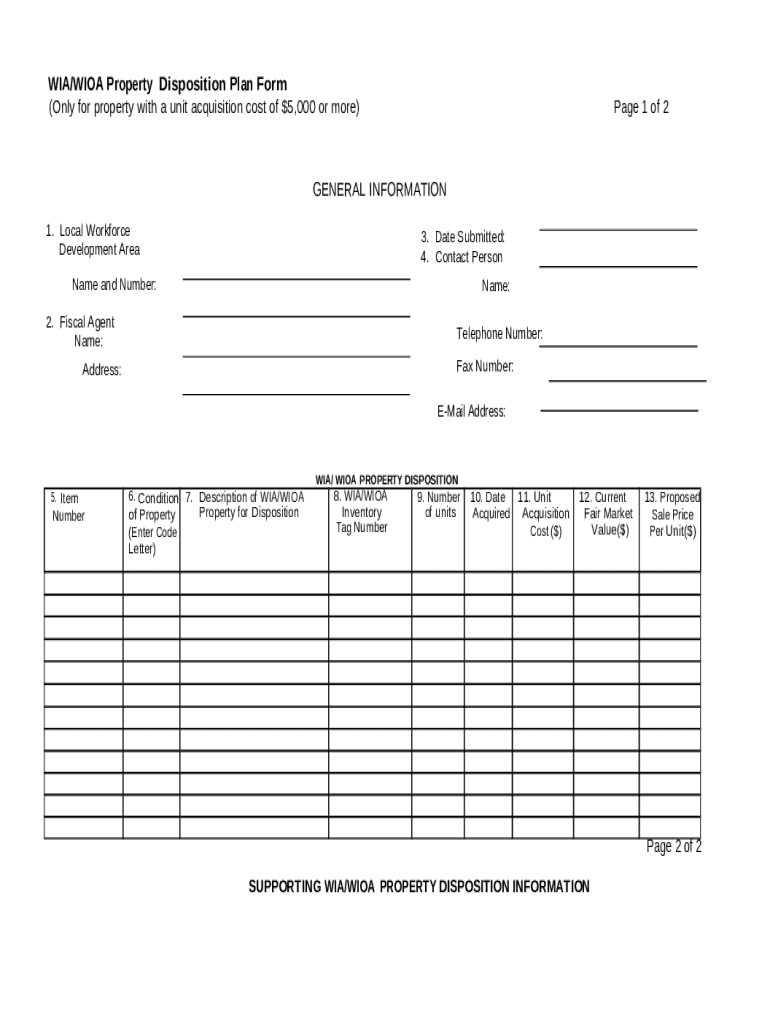 WIA/WIOA Property Disposition Plan Form
(Only for property with a unit acquisition cost of $5,000 or more)

Page 1 of 2

GENERAL INFORMATION

1. Local Workforce Development Area

Name and Number:

2. Fiscal Agent Name:

Address:

3. Date Submitted:
4. Contact Person

Name:

Telephone Number:

Fax Number:

E-Mail Address:

WIA/ WIOA PROPERTY DISPOSITION

| 5. Item Number | 6. Condition of Property (Enter Code Letter) | 7. Description of WIA/WIOA Property for Disposition | 8. WIA/WIOA Inventory Tag Number | 9. Number of units | 10. Date Acquired | 11. Unit Acquisition Cost ($) | 12. Current Fair Market Value($) | 13. Proposed Sale Price Per Unit($) |
|---|---|---|---|---|---|---|---|---|
| | | | | | | | | |
| | | | | | | | | |
| | | | | | | | | |
| | | | | | | | | |
| | | | | | | | | |
| | | | | | | | | |
| | | | | | | | | |
| | | | | | | | | |
| | | | | | | | | |
| | | | | | | | | |
| | | | | | | | | |
| | | | | | | | | |

Page 2 of 2

SUPPORTING WIA/WIOA PROPERTY DISPOSITION INFORMATION